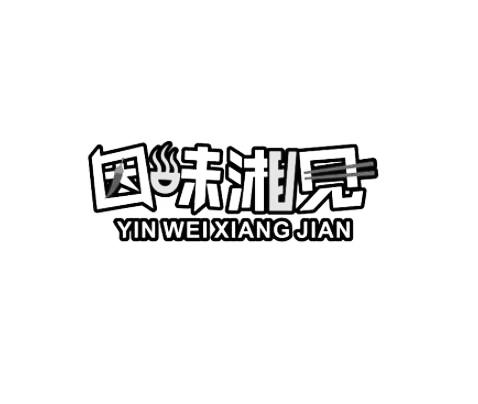 因味湘见
YIN WEI XIANG JIAN